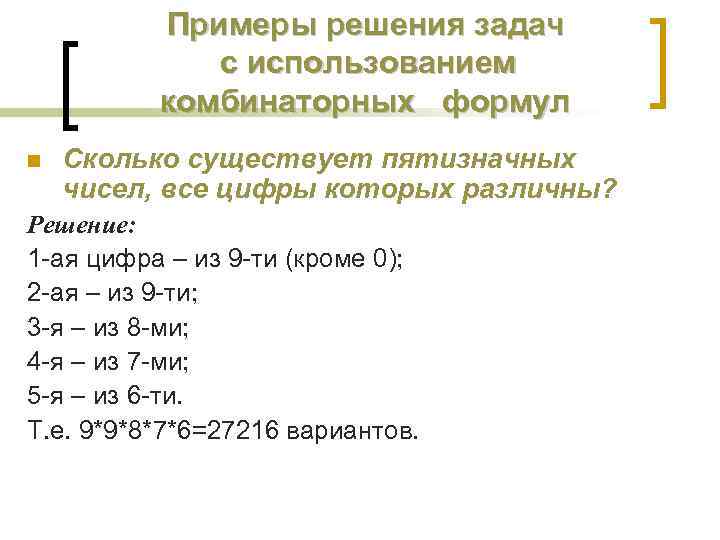 Примеры решения задач с использованием комбинаторных формул

Сколько существует пятизначных чисел, все цифры которых различны?

Решение:
1-ая цифра – из 9-ти (кроме 0);
2-ая – из 9-ти;
3-я – из 8-ми;
4-я – из 7-ми;
5-я – из 6-ти.
Т.е. 9*9*8*7*6=27216 вариантов.